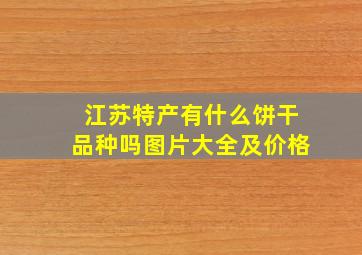 江苏特产有什么饼干品种吗图片大全及价格